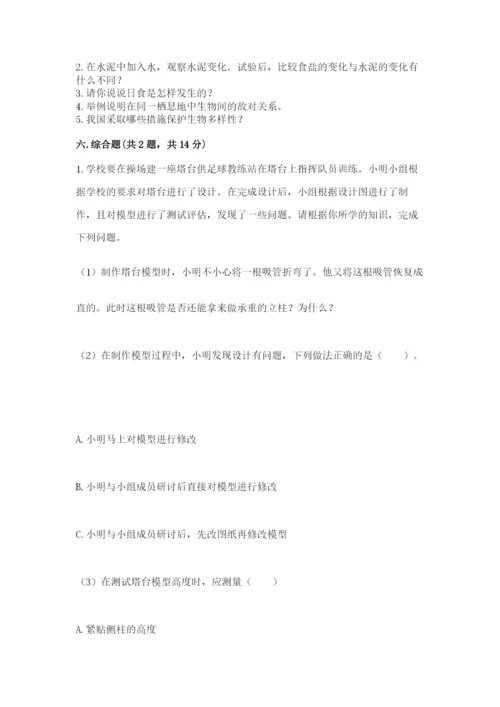 2. 在水泥中加入水，观察水泥变化。试验后，比较食盐的变化与水泥的变化有什么不同？
3. 请你说说日食是怎样发生的？
4. 举例说明在同一栖息地中生物间的敌对关系。
5. 我国采取哪些措施保护生物多样性？

六. 综合题（共 2 题，共 14 分）

1. 学校要在操场建一座塔台供足球教练站在塔台上指挥队员训练。小明小组根据学校的要求对塔台进行了设计。在完成设计后，小组根据设计图进行了制作，且对模型进行了测试评估，发现了一些问题。请根据你所学的知识，完成下列问题。

（1）制作塔台模型时，小明不小心将一根吸管折弯了。他又将这根吸管恢复成直的。此时这根吸管是否还能拿来做承重的立柱？为什么？

（2）在制作模型过程中，小明发现设计有问题，下列做法正确的是（　　）。

A. 小明马上对模型进行修改

B. 小明与小组成员研讨后直接对模型进行修改

C. 小明与小组成员研讨后，先改图纸再修改模型

（3）在测试塔台模型高度时，应测量（　　）

A. 紧贴侧柱的高度